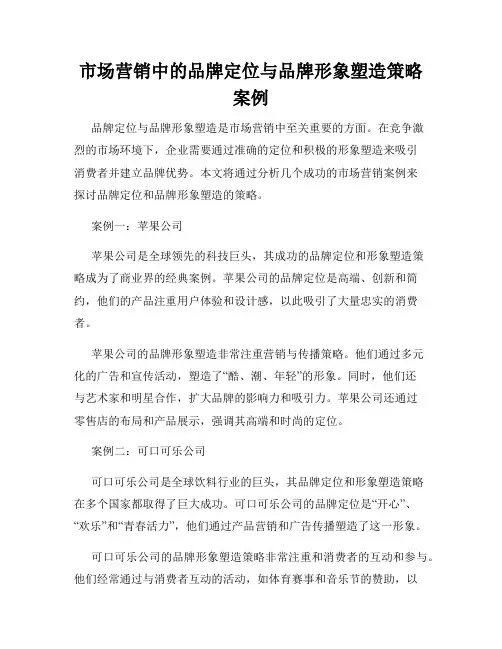 市场营销中的品牌定位与品牌形象塑造策略案例

品牌定位与品牌形象塑造是市场营销中至关重要的方面。在竞争激烈的市场环境下，企业需要通过准确的定位和积极的形象塑造来吸引消费者并建立品牌优势。本文将通过分析几个成功的市场营销案例来探讨品牌定位和品牌形象塑造的策略。

案例一：苹果公司

苹果公司是全球领先的科技巨头，其成功的品牌定位和形象塑造策略成为了商业界的经典案例。苹果公司的品牌定位是高端、创新和简约，他们的产品注重用户体验和设计感，以此吸引了大量忠实的消费者。

苹果公司的品牌形象塑造非常注重营销与传播策略。他们通过多元化的广告和宣传活动，塑造了“酷、潮、年轻”的形象。同时，他们还与艺术家和明星合作，扩大品牌的影响力和吸引力。苹果公司还通过零售店的布局和产品展示，强调其高端和时尚的定位。

案例二：可口可乐公司

可口可乐公司是全球饮料行业的巨头，其品牌定位和形象塑造策略在多个国家都取得了巨大成功。可口可乐公司的品牌定位是“开心”、“欢乐”和“青春活力”，他们通过产品营销和广告传播塑造了这一形象。

可口可乐公司的品牌形象塑造策略非常注重和消费者的互动和参与。他们经常通过与消费者互动的活动，如体育赛事和音乐节的赞助，以